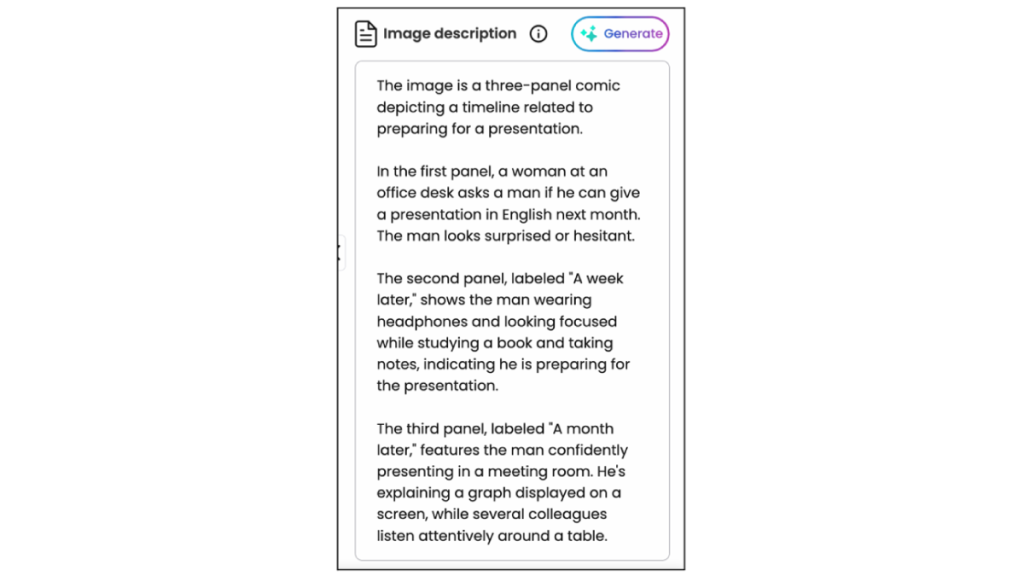 Image description

Generate

The image is a three-panel comic depicting a timeline related to preparing for a presentation.

In the first panel, a woman at an office desk asks a man if he can give a presentation in English next month. The man looks surprised or hesitant.

The second panel, labeled "A week later," shows the man wearing headphones and looking focused while studying a book and taking notes, indicating he is preparing for the presentation.

The third panel, labeled "A month later," features the man confidently presenting in a meeting room. He's explaining a graph displayed on a screen, while several colleagues listen attentively around a table.